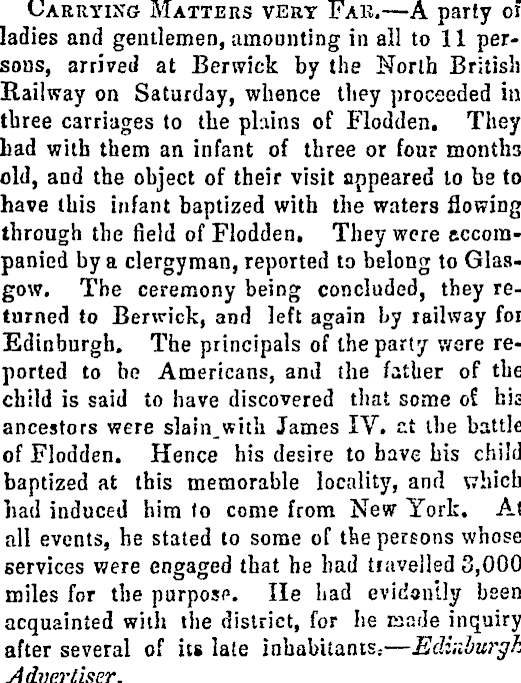 Carrying Matters very Far.—A party of ladies and gentlemen, amounting in all to 11 persons, arrived at Berwick by the North British Railway on Saturday, whence they proceeded in three carriages to the plains of Flodden. They had with them an infant of three or four months old, and the object of their visit appeared to be to have this infant baptized with the waters flowing through the field of Flodden. They were accompanied by a clergyman, reported to belong to Glasgow. The ceremony being concluded, they returned to Berwick, and left again by railway for Edinburgh. The principals of the party were reported to be Americans, and the father of the child is said to have discovered that some of his ancestors were slain with James IV. at the battle of Flodden. Hence his desire to have his child baptized at this memorable locality, and which had induced him to come from New York. At all events, he stated to some of the persons whose services were engaged that he had travelled 3,000 miles for the purpose. He had evidently been acquainted with the district, for he made inquiry after several of its late inhabitants.—Edinburgh Advertiser.